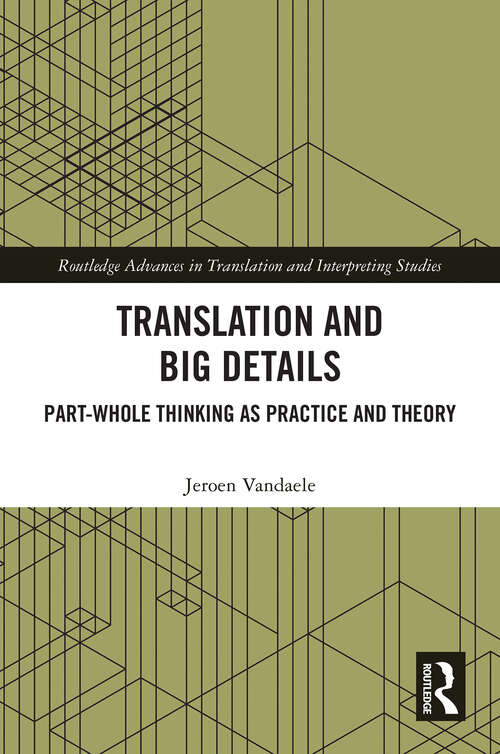 Routledge Advances in Translation and Interpreting Studies

TRANSLATION AND BIG DETAILS

PART-WHOLE THINKING AS PRACTICE AND THEORY

Jeroen Vandaele

ROUTLEDGE